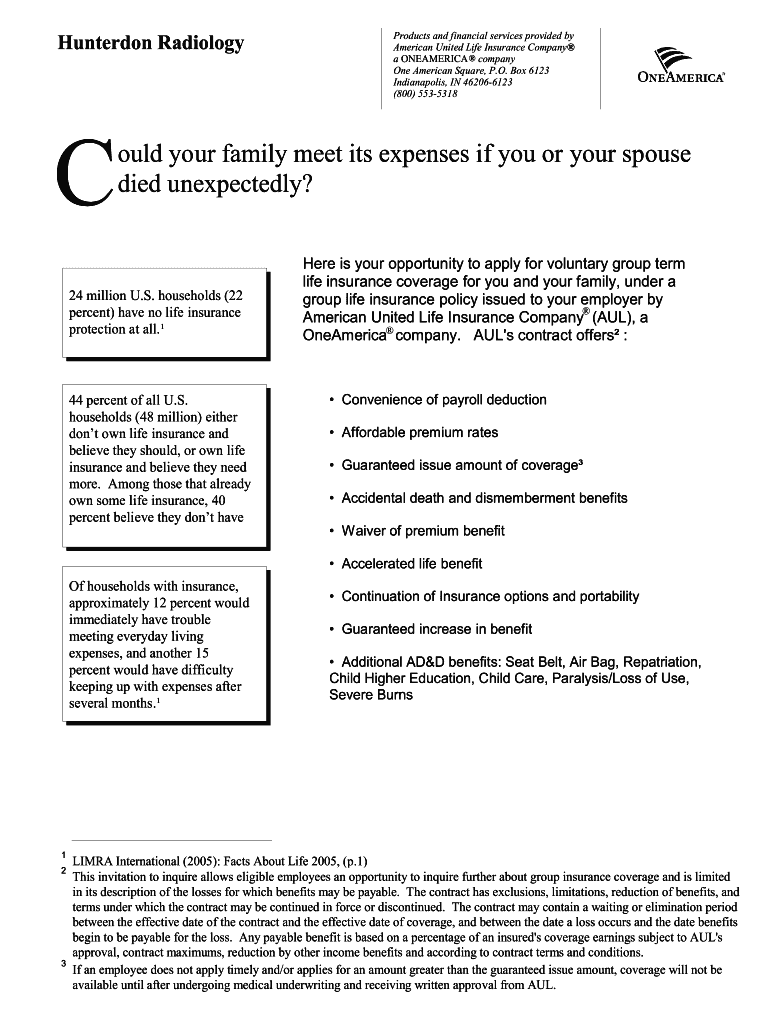 Hunterdon Radiology

Products and financial services provided by American United Life Insurance Company® a ONEAMERICA® company One American Square, P.O. Box 6123 Indianapolis, IN 46206-6123 (800) 553-5318

ONEAMERICA®

Could your family meet its expenses if you or your spouse died unexpectedly?

24 million U.S. households (22 percent) have no life insurance protection at all.$^1$

44 percent of all U.S. households (48 million) either don't own life insurance and believe they should, or own life insurance and believe they need more. Among those that already own some life insurance, 40 percent believe they don't have

Of households with insurance, approximately 12 percent would immediately have trouble meeting everyday living expenses, and another 15 percent would have difficulty keeping up with expenses after several months.$^1$

Here is your opportunity to apply for voluntary group term life insurance coverage for you and your family, under a group life insurance policy issued to your employer by American United Life Insurance Company® (AUL), a OneAmerica® company. AUL's contract offers$^2$ :

• Convenience of payroll deduction

• Affordable premium rates

• Guaranteed issue amount of coverage$^3$

• Accidental death and dismemberment benefits

• Waiver of premium benefit

• Accelerated life benefit

• Continuation of Insurance options and portability

• Guaranteed increase in benefit

• Additional AD&D benefits: Seat Belt, Air Bag, Repatriation, Child Higher Education, Child Care, Paralysis/Loss of Use, Severe Burns

$^1$ LIMRA International (2005): Facts About Life 2005, (p.1)
$^2$ This invitation to inquire allows eligible employees an opportunity to inquire further about group insurance coverage and is limited in its description of the losses for which benefits may be payable. The contract has exclusions, limitations, reduction of benefits, and terms under which the contract may be continued in force or discontinued. The contract may contain a waiting or elimination period between the effective date of the contract and the effective date of coverage, and between the date a loss occurs and the date benefits begin to be payable for the loss. Any payable benefit is based on a percentage of an insured's coverage earnings subject to AUL's approval, contract maximums, reduction by other income benefits and according to contract terms and conditions.
$^3$ If an employee does not apply timely and/or applies for an amount greater than the guaranteed issue amount, coverage will not be available until after undergoing medical underwriting and receiving written approval from AUL.